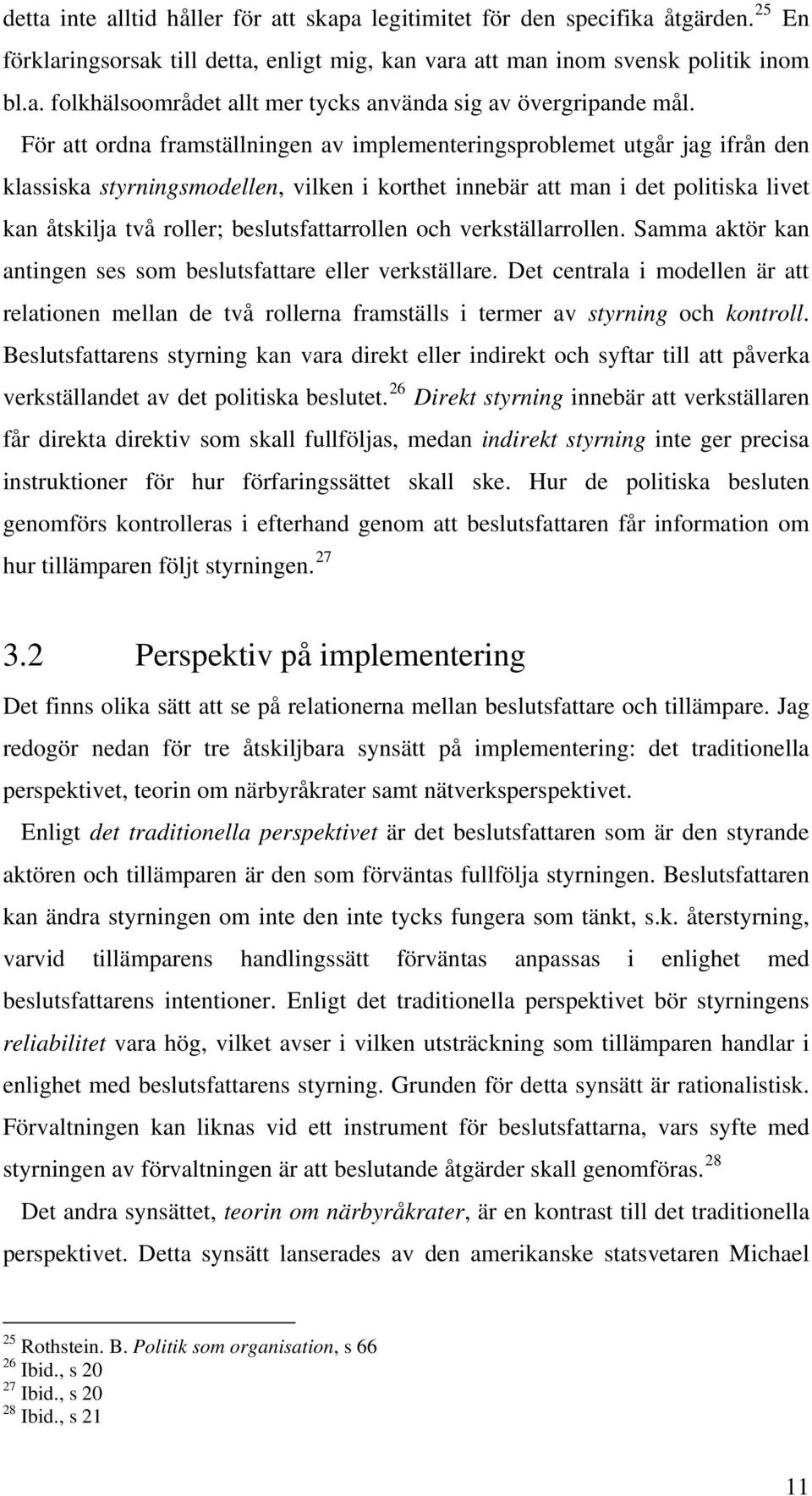 detta inte alltid håller för att skapa legitimitet för den specifika åtgärden. $^{25}$ En förklaringsorsak till detta, enligt mig, kan vara att man inom svensk politik inom bl.a. folkhälsoområdet allt mer tycks använda sig av övergripande mål.

För att ordna framställningen av implementeringsproblemet utgår jag ifrån den klassiska styrningsmodellen, vilken i korthet innebär att man i det politiska livet kan åtskilja två roller; beslutsfattarrollen och verkställarrollen. Samma aktör kan antingen ses som beslutsfattare eller verkställare. Det centrala i modellen är att relationen mellan de två rollerna framställs i termer av styrning och kontroll. Beslutsfattarens styrning kan vara direkt eller indirekt och syftar till att påverka verkställandet av det politiska beslutet. $^{26}$ Direkt styrning innebär att verkställaren får direkta direktiv som skall fullföljas, medan indirekt styrning inte ger precisa instruktioner för hur förfaringssättet skall ske. Hur de politiska besluten genomförs kontrolleras i efterhand genom att beslutsfattaren får information om hur tillämparen följt styrningen. $^{27}$

3.2 Perspektiv på implementering

Det finns olika sätt att se på relationerna mellan beslutsfattare och tillämpare. Jag redogör nedan för tre åtskiljbara synsätt på implementering: det traditionella perspektivet, teorin om närbyråkrater samt nätverksperspektivet.

Enligt det traditionella perspektivet är det beslutsfattaren som är den styrande aktören och tillämparen är den som förväntas fullfölja styrningen. Beslutsfattaren kan ändra styrningen om inte den inte tycks fungera som tänkt, s.k. återstyrning, varvid tillämparens handlingssätt förväntas anpassas i enlighet med beslutsfattarens intentioner. Enligt det traditionella perspektivet bör styrningens reliabilitet vara hög, vilket avser i vilken utsträckning som tillämparen handlar i enlighet med beslutsfattarens styrning. Grunden för detta synsätt är rationalistisk. Förvaltningen kan liknas vid ett instrument för beslutsfattarna, vars syfte med styrningen av förvaltningen är att beslutande åtgärder skall genomföras. $^{28}$

Det andra synsättet, teorin om närbyråkrater, är en kontrast till det traditionella perspektivet. Detta synsätt lanserades av den amerikanske statsvetaren Michael

$^{25}$ Rothstein. B. Politik som organisation, s 66
$^{26}$ Ibid., s 20
$^{27}$ Ibid., s 20
$^{28}$ Ibid., s 21

11